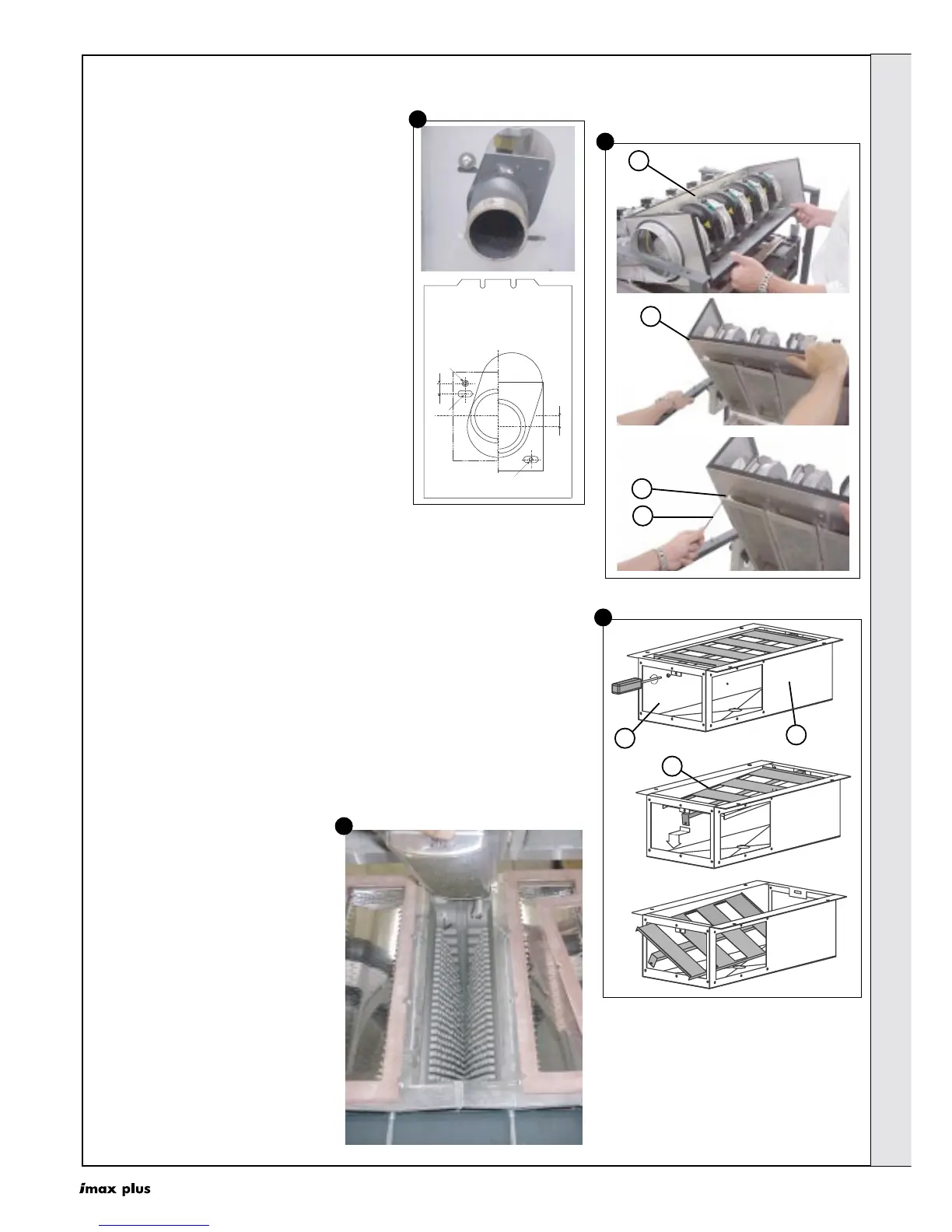 imax plus